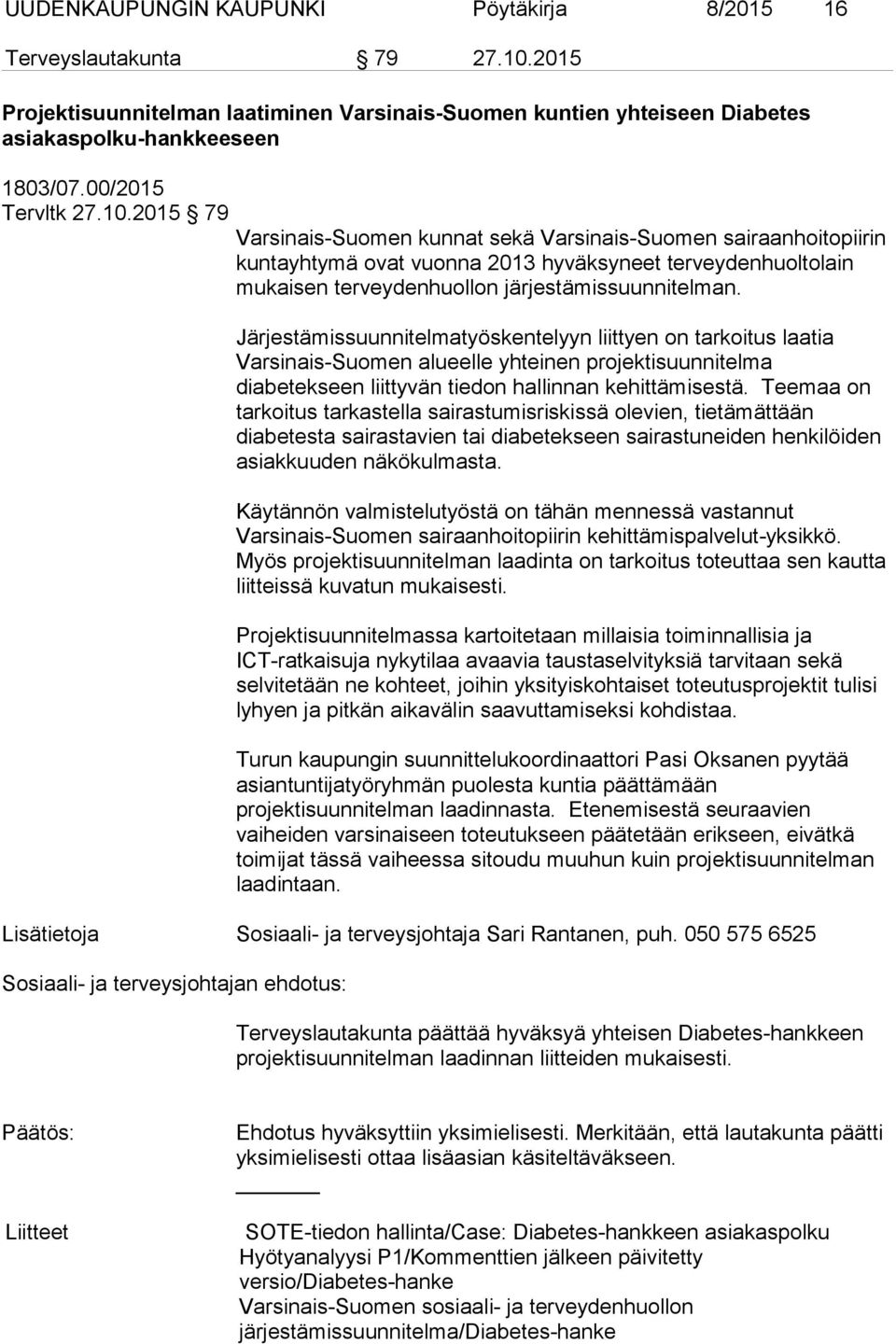 UUDENKAUPUNGIN KAUPUNKI Pöytäkirja 8/2015 16

Terveyslautakunta § 79 27.10.2015

Projektisuunnitelman laatiminen Varsinais-Suomen kuntien yhteiseen Diabetes asiakaspolku-hankkeeseen

1803/07.00/2015

Tervltk 27.10.2015 § 79

Varsinais-Suomen kunnat sekä Varsinais-Suomen sairaanhoitopiirin kuntayhtymä ovat vuonna 2013 hyväksyneet terveydenhuoltolain mukaisen terveydenhuollon järjestämissuunnitelman.

Järjestämissuunnitelmatyöskentelyyn liittyen on tarkoitus laatia Varsinais-Suomen alueelle yhteinen projektisuunnitelma diabetekseen liittyvän tiedon hallinnan kehittämisestä. Teemaa on tarkoitus tarkastella sairastumisriskissä olevien, tietämättään diabetesta sairastavien tai diabetekseen sairastuneiden henkilöiden asiakkuuden näkökulmasta.

Käytännön valmistelutyöstä on tähän mennessä vastannut Varsinais-Suomen sairaanhoitopiirin kehittämispalvelut-yksikkö. Myös projektisuunnitelman laadinta on tarkoitus toteuttaa sen kautta liitteissä kuvatun mukaisesti.

Projektisuunnitelmassa kartoitetaan millaisia toiminnallisia ja ICT-ratkaisuja nykytilaa avaavia taustaselvityksiä tarvitaan sekä selvitetään ne kohteet, joihin yksityiskohtaiset toteutusprojektit tulisi lyhyen ja pitkän aikavälin saavuttamiseksi kohdistaa.

Turun kaupungin suunnittelukoordinaattori Pasi Oksanen pyytää asiantuntijatyöryhmän puolesta kuntia päättämään projektisuunnitelman laadinnasta. Etenemisestä seuraavien vaiheiden varsinaiseen toteutukseen päätetään erikseen, eivätkä toimijat tässä vaiheessa sitoudu muuhun kuin projektisuunnitelman laadintaan.

Lisätietoja Sosiaali- ja terveysjohtaja Sari Rantanen, puh. 050 575 6525

Sosiaali- ja terveysjohtajan ehdotus:

Terveyslautakunta päättää hyväksyä yhteisen Diabetes-hankkeen projektisuunnitelman laadinnan liitteiden mukaisesti.

Päätös: Ehdotus hyväksyttiin yksimielisesti. Merkitään, että lautakunta päätti yksimielisesti ottaa lisäasian käsiteltäväkseen.

Liitteet SOTE-tiedon hallinta/Case: Diabetes-hankkeen asiakaspolku
Hyötyanalyysi P1/Kommenttien jälkeen päivitetty versio/Diabetes-hanke
Varsinais-Suomen sosiaali- ja terveydenhuollon järjestämissuunnitelma/Diabetes-hanke